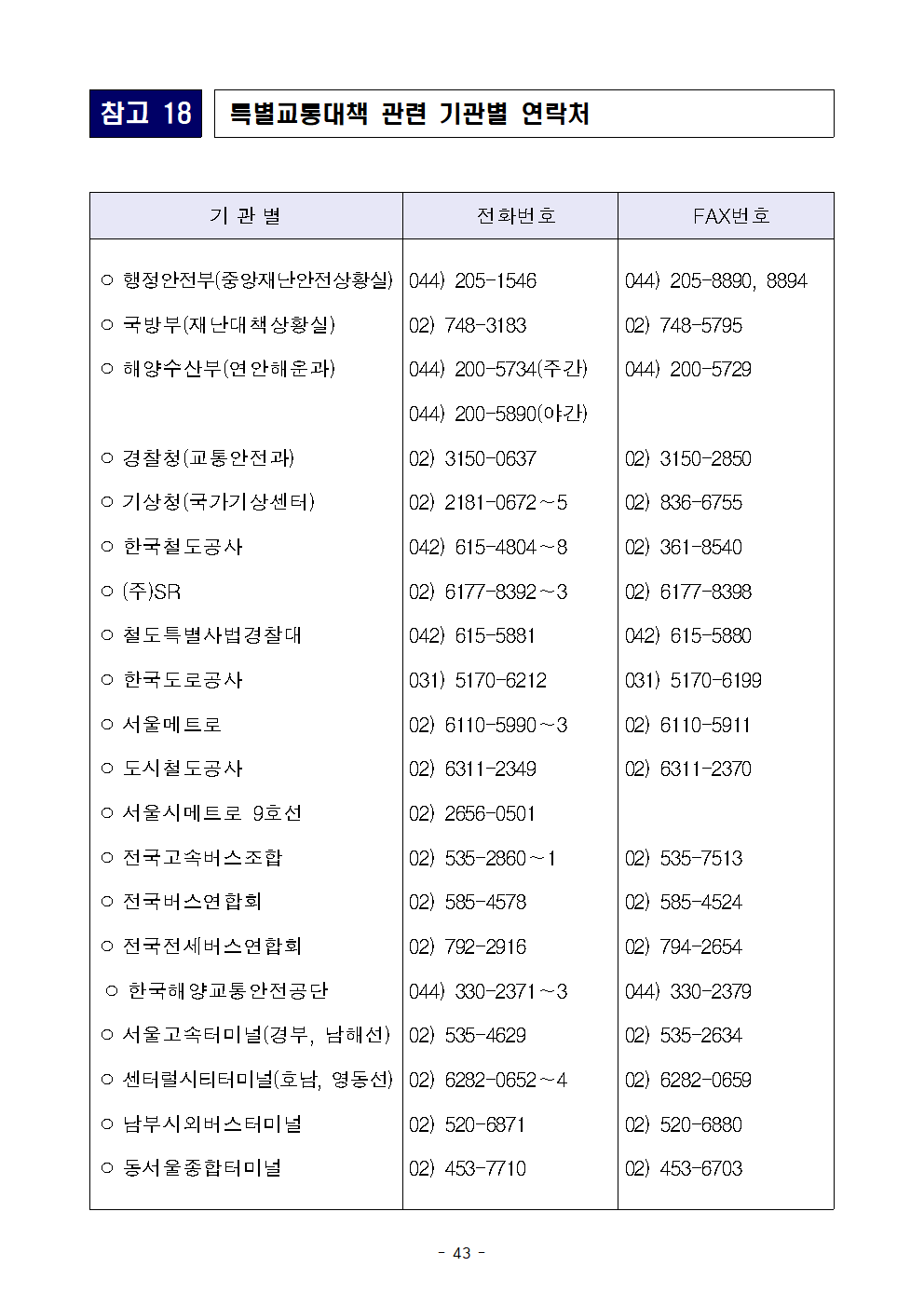 참고 18 특별교통대책 관련 기관별 연락처

| 기 관 별 | 전화번호 | FAX번호 |
|---|---|---|
| ○ 행정안전부(중앙재난안전상황실) | 044) 205-1546 | 044) 205-8890, 8894 |
| ○ 국방부(재난대책상황실) | 02) 748-3183 | 02) 748-5795 |
| ○ 해양수산부(연안해운과) | 044) 200-5734(주간) | 044) 200-5729 |
| | 044) 200-5890(야간) | |
| ○ 경찰청(교통안전과) | 02) 3150-0637 | 02) 3150-2850 |
| ○ 기상청(국가기상센터) | 02) 2181-0672~5 | 02) 836-6755 |
| ○ 한국철도공사 | 042) 615-4804~8 | 02) 361-8540 |
| ○ (주)SR | 02) 6177-8392~3 | 02) 6177-8398 |
| ○ 철도특별사법경찰대 | 042) 615-5881 | 042) 615-5880 |
| ○ 한국도로공사 | 031) 5170-6212 | 031) 5170-6199 |
| ○ 서울메트로 | 02) 6110-5990~3 | 02) 6110-5911 |
| ○ 도시철도공사 | 02) 6311-2349 | 02) 6311-2370 |
| ○ 서울시메트로 9호선 | 02) 2656-0501 | |
| ○ 전국고속버스조합 | 02) 535-2860~1 | 02) 535-7513 |
| ○ 전국버스연합회 | 02) 585-4578 | 02) 585-4524 |
| ○ 전국전세버스연합회 | 02) 792-2916 | 02) 794-2654 |
| ○ 한국해양교통안전공단 | 044) 330-2371~3 | 044) 330-2379 |
| ○ 서울고속터미널(경부, 남해선) | 02) 535-4629 | 02) 535-2634 |
| ○ 센터럴시티터미널(호남, 영동선) | 02) 6282-0652~4 | 02) 6282-0659 |
| ○ 남부시외버스터미널 | 02) 520-6871 | 02) 520-6880 |
| ○ 동서울종합터미널 | 02) 453-7710 | 02) 453-6703 |

- 43 -